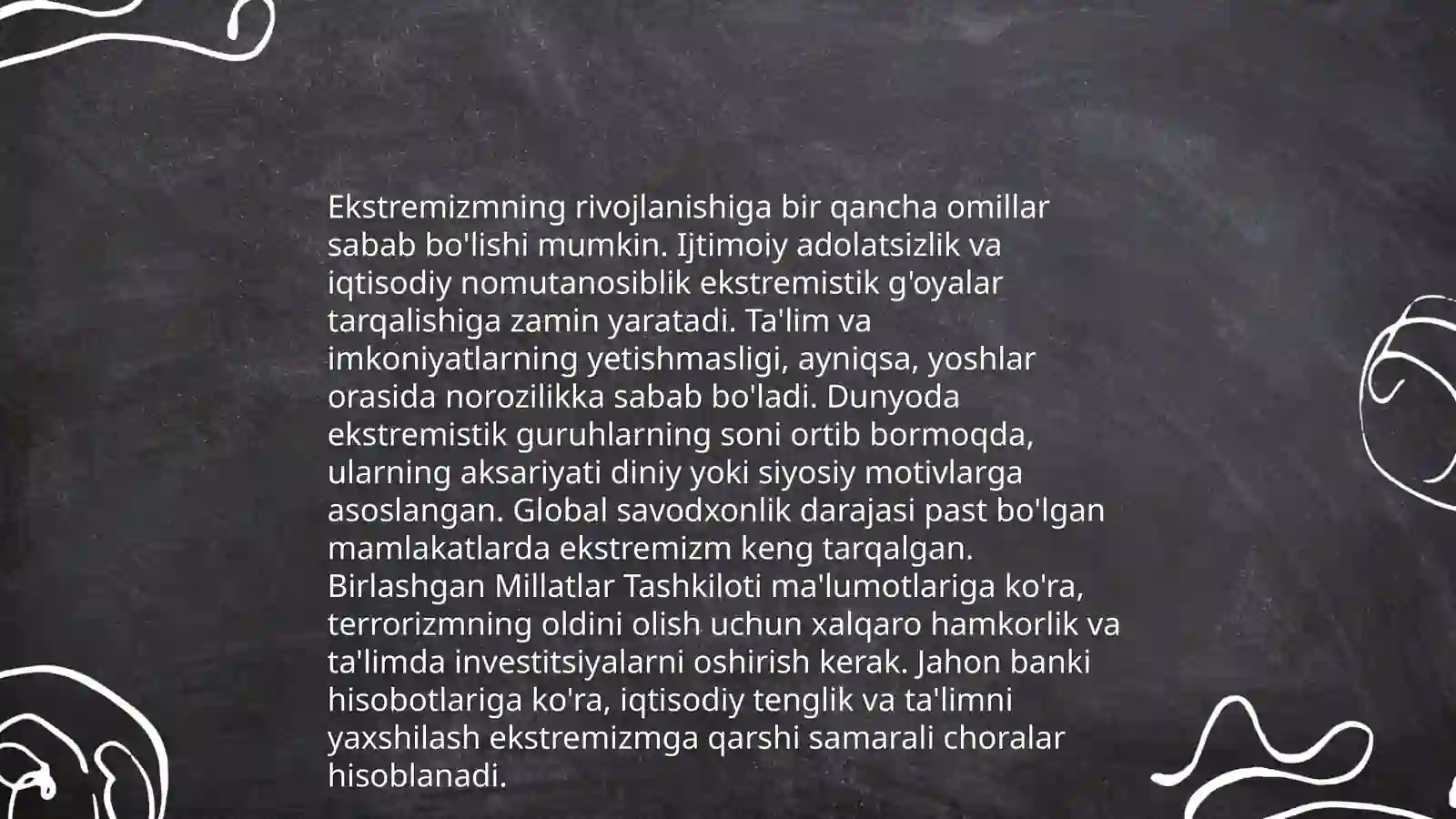 Ekstremizmning rivojlanishiga bir qancha omillar sabab bo'lishi mumkin. Ijtimoiy adolatsizlik va iqtisodiy nomutanosiblik ekstremistik g'oyalar tarqalishiga zamin yaratadi. Ta'lim va imkoniyatlarning yetishmasligi, ayniqsa, yoshlar orasida norozilikka sabab bo'ladi. Dunyoda ekstremistik guruhlarning soni ortib bormoqda, ularning aksariyati diniy yoki siyosiy motivlarga asoslangan. Global savodxonlik darajasi past bo'lgan mamlakatlarda ekstremizm keng tarqalgan. Birlashgan Millatlar Tashkiloti ma'lumotlariga ko'ra, terrorizmning oldini olish uchun xalqaro hamkorlik va ta'limda investitsiyalarni oshirish kerak. Jahon banki hisobotlariga ko'ra, iqtisodiy tenglik va ta'limni yaxshilash ekstremizmga qarshi samarali choralar hisoblanadi.